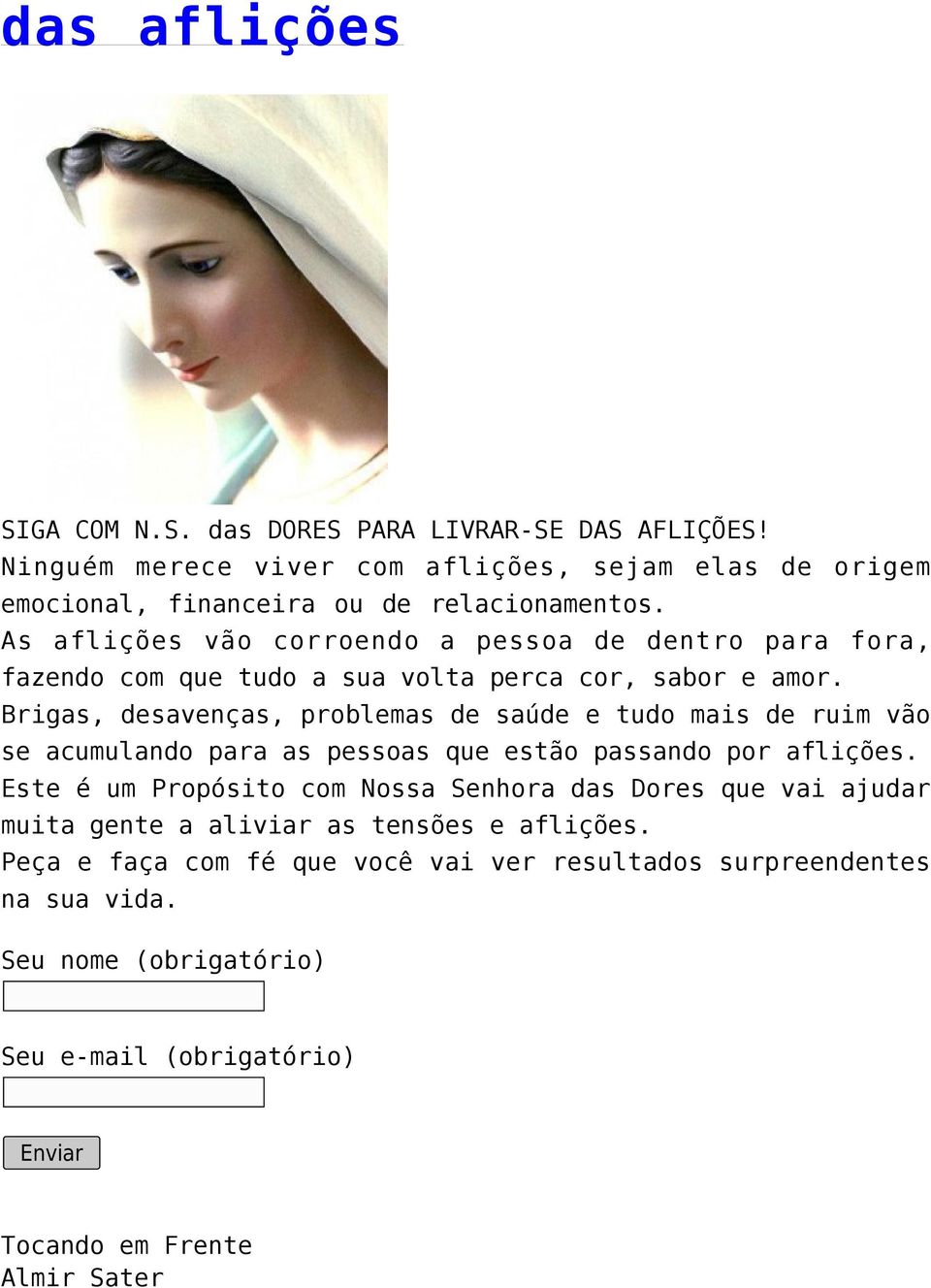 das aflições

SIGA COM N.S. das DORES PARA LIVRAR-SE DAS AFLIÇÕES!
Ninguém merece viver com aflições, sejam elas de origem emocional, financeira ou de relacionamentos.
As aflições vão corroendo a pessoa de dentro para fora, fazendo com que tudo a sua volta perca cor, sabor e amor.
Brigas, desavenças, problemas de saúde e tudo mais de ruim vão se acumulando para as pessoas que estão passando por aflições.
Este é um Propósito com Nossa Senhora das Dores que vai ajudar muita gente a aliviar as tensões e aflições.
Peça e faça com fé que você vai ver resultados surpreendentes na sua vida.

Seu nome (obrigatório)

Seu e-mail (obrigatório)

Enviar

Tocando em Frente
Almir Sater